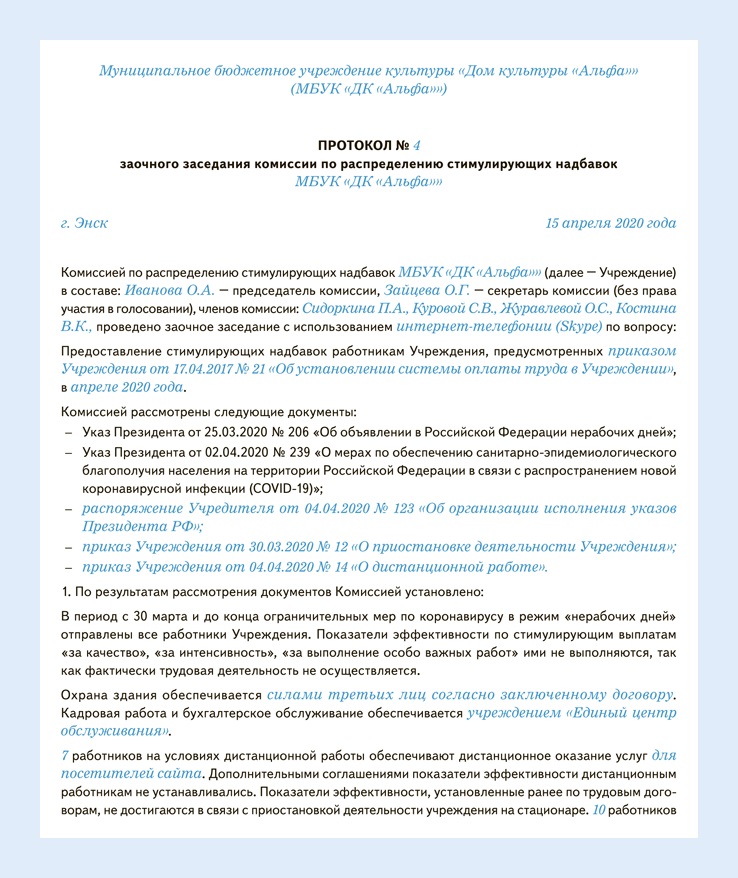 Муниципальное бюджетное учреждение культуры «Дом культуры «Альфа»» (МБУК «ДК «Альфа»»)

ПРОТОКОЛ № 4
заочного заседания комиссии по распределению стимулирующих надбавок
МБУК «ДК «Альфа»»

г. Энск

15 апреля 2020 года

Комиссией по распределению стимулирующих надбавок МБУК «ДК «Альфа»» (далее — Учреждение) в составе: Иванова О.А. — председатель комиссии, Зайцева О.Г. — секретарь комиссии (без права участия в голосовании), членов комиссии: Сидоркина П.А., Куровой С.В., Журавлевой О.С., Костина В.К., проведено заочное заседание с использованием интернет-телефонии (Skype) по вопросу:

Предоставление стимулирующих надбавок работникам Учреждения, предусмотренных приказом Учреждения от 17.04.2017 № 21 «Об установлении системы оплаты труда в Учреждении», в апреле 2020 года.

Комиссией рассмотрены следующие документы:
– Указ Президента от 25.03.2020 № 206 «Об объявлении в Российской Федерации нерабочих дней»;
– Указ Президента от 02.04.2020 № 239 «О мерах по обеспечению санитарно-эпидемиологического благополучия населения на территории Российской Федерации в связи с распространением новой коронавирусной инфекции (COVID-19)»;
– распоряжение Учредителя от 04.04.2020 № 123 «Об организации исполнения указов Президента РФ»;
– приказ Учреждения от 30.03.2020 № 12 «О приостановке деятельности Учреждения»;
– приказ Учреждения от 04.04.2020 № 14 «О дистанционной работе».

1. По результатам рассмотрения документов Комиссией установлено:

В период с 30 марта и до конца ограничительных мер по коронавирусу в режим «нерабочих дней» отправлены все работники Учреждения. Показатели эффективности по стимулирующим выплатам «за качество», «за интенсивность», «за выполнение особо важных работ» ими не выполняются, так как фактически трудовая деятельность не осуществляется.

Охрана здания обеспечивается силами третьих лиц согласно заключенному договору. Кадровая работа и бухгалтерское обслуживание обеспечивается учреждением «Единый центр обслуживания».

7 работников на условиях дистанционной работы обеспечивают дистанционное оказание услуг для посетителей сайта. Дополнительными соглашениями показатели эффективности дистанционным работникам не устанавливались. Показатели эффективности, установленные ранее по трудовым договорам, не достигаются в связи с приостановкой деятельности учреждения на стационаре. 10 работников